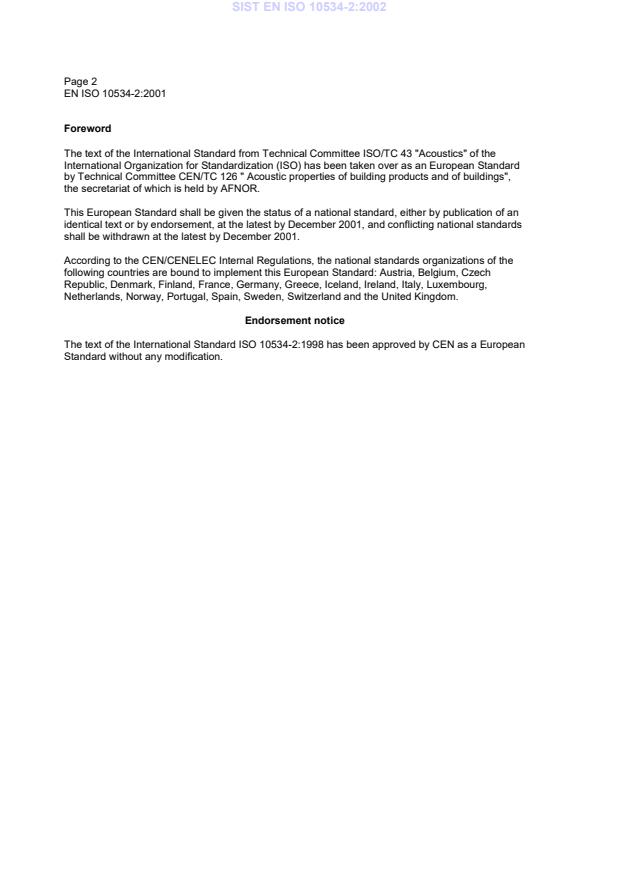 SIST EN ISO 10534-2:2002

Page 2
EN ISO 10534-2:2001

Foreword

The text of the International Standard from Technical Committee ISO/TC 43 "Acoustics" of the International Organization for Standardization (ISO) has been taken over as an European Standard by Technical Committee CEN/TC 126 " Acoustic properties of building products and of buildings", the secretariat of which is held by AFNOR.

This European Standard shall be given the status of a national standard, either by publication of an identical text or by endorsement, at the latest by December 2001, and conflicting national standards shall be withdrawn at the latest by December 2001.

According to the CEN/CENELEC Internal Regulations, the national standards organizations of the following countries are bound to implement this European Standard: Austria, Belgium, Czech Republic, Denmark, Finland, France, Germany, Greece, Iceland, Ireland, Italy, Luxembourg, Netherlands, Norway, Portugal, Spain, Sweden, Switzerland and the United Kingdom.

Endorsement notice

The text of the International Standard ISO 10534-2:1998 has been approved by CEN as a European Standard without any modification.